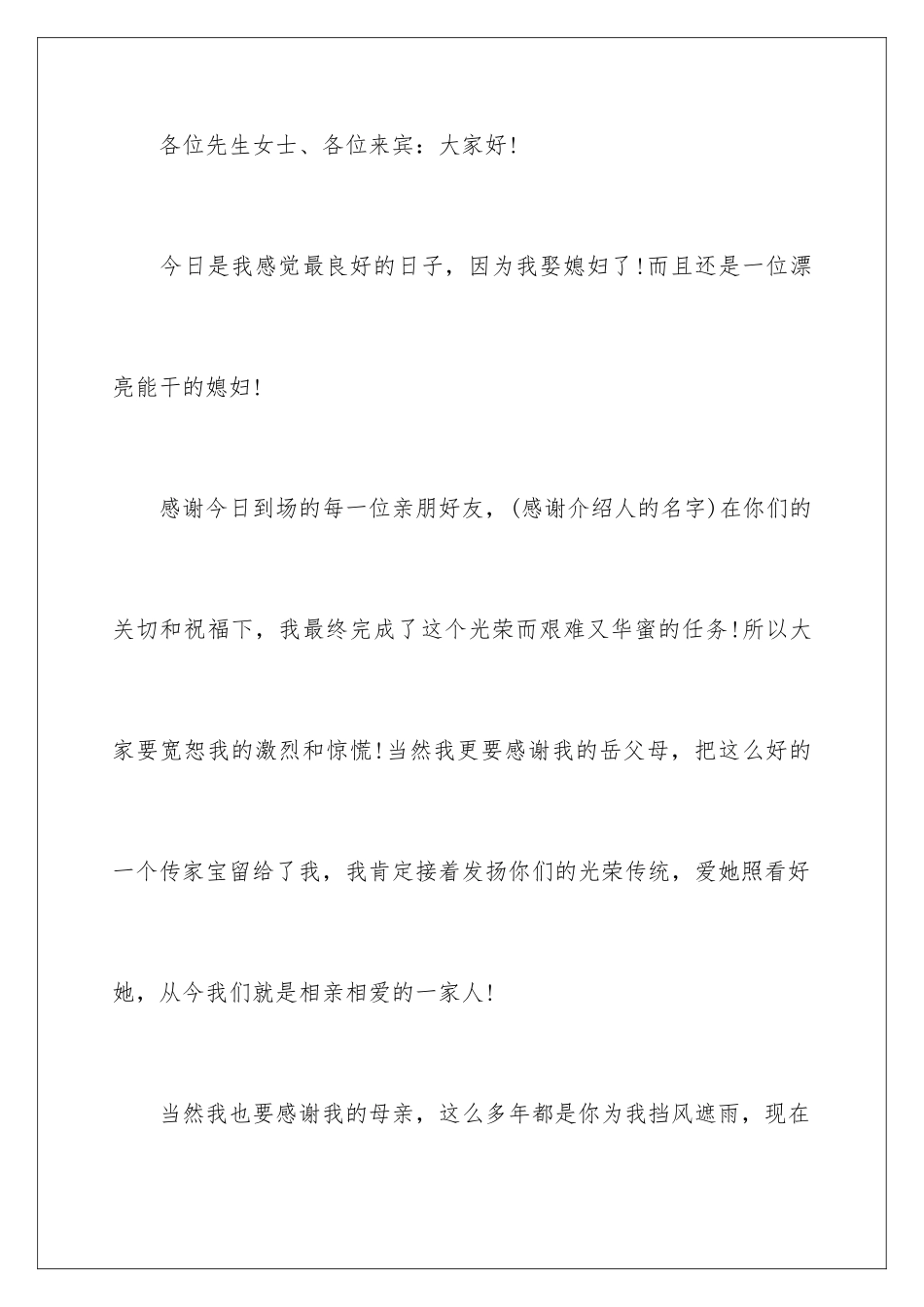 各位先生女士、各位来宾：大家好!

今日是我感觉最良好的日子，因为我娶媳妇了!而且还是一位漂亮能干的媳妇!

感谢今日到场的每一位亲朋好友，(感谢介绍人的名字)在你们的关切和祝福下，我最终完成了这个光荣而艰难又华蜜的任务!所以大家要宽恕我的激烈和惊慌!当然我更要感谢我的岳父母，把这么好的一个传家宝留给了我，我肯定接着发扬你们的光荣传统，爱她照看好她，从今我们就是相亲相爱的一家人!

当然我也要感谢我的母亲，这么多年都是你为我挡风遮雨，现在